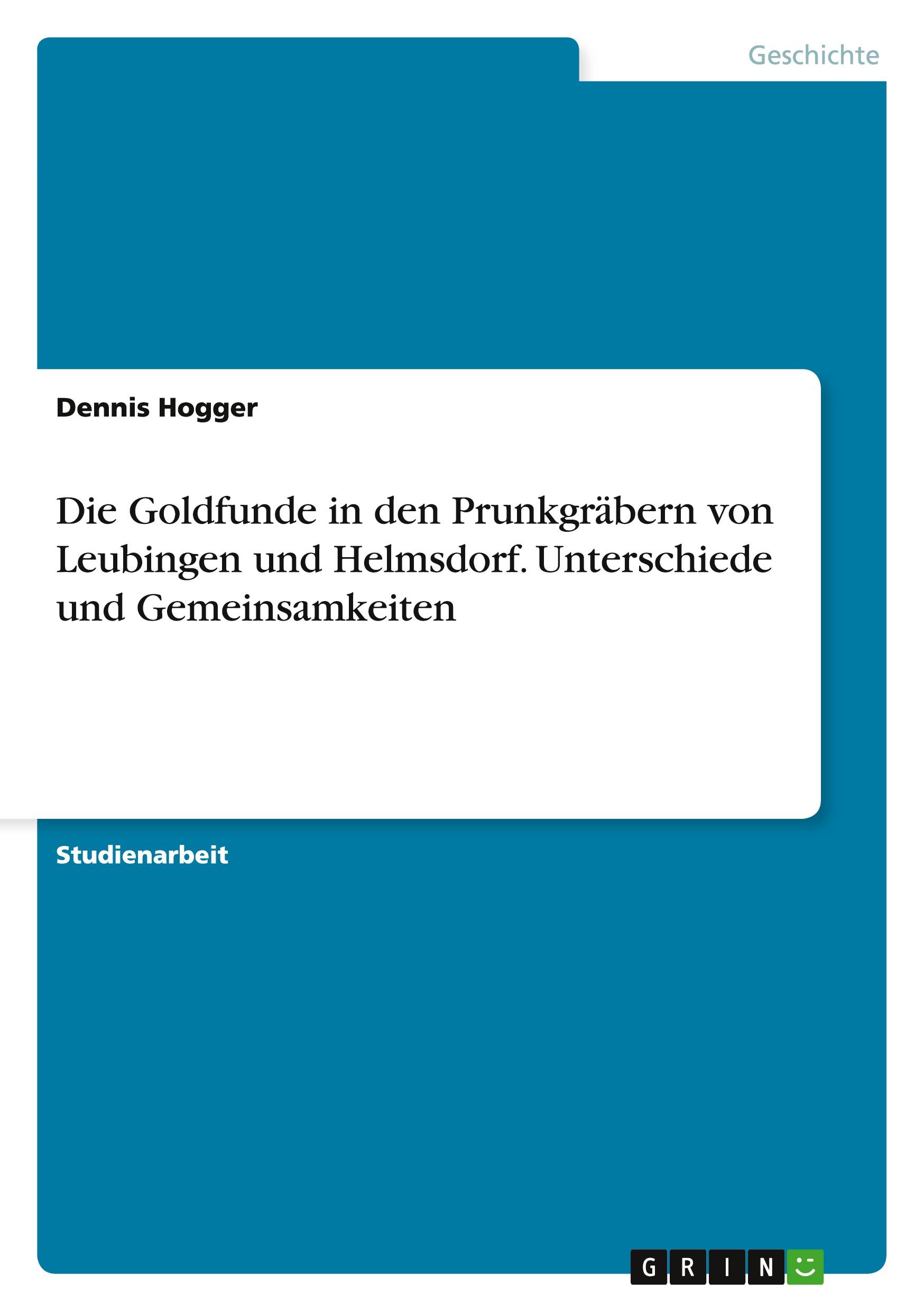 Geschichte

Dennis Hogger

Die Goldfunde in den Prunkgräbern von Leubingen und Helmsdorf. Unterschiede und Gemeinsamkeiten

Studienarbeit

GRIN